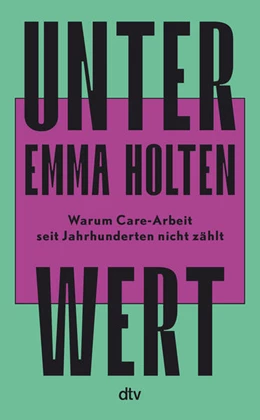 UNTER
EMMA HOLTEN

Warum Care-Arbeit seit Jahrhunderten nicht zählt

WERT

dtv